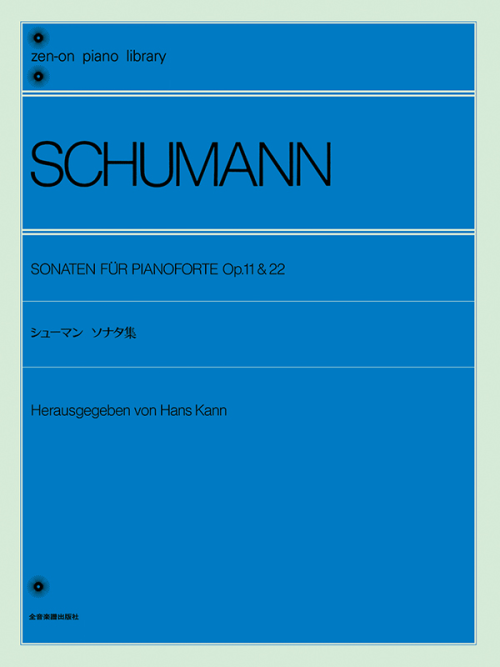 zen-on piano library

SCHUMANN

SONATEN FÜR PIANOFORTE Op.11 & 22

シューマン　ソナタ集

Herausgegeben von Hans Kann

全音楽譜出版社